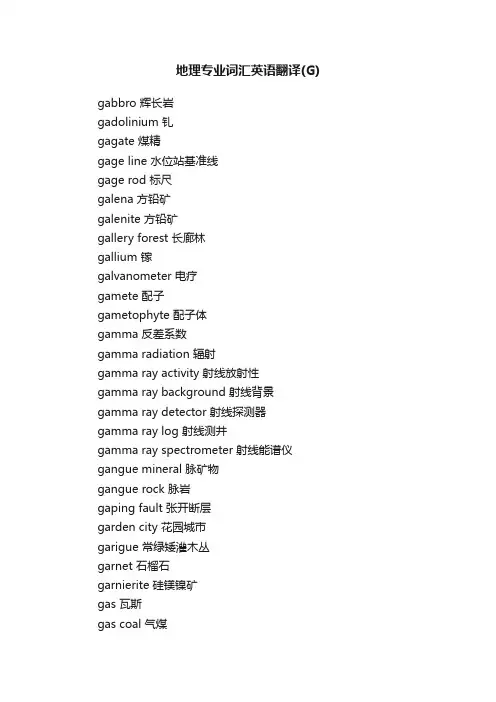 地理专业词汇英语翻译(G)

gabbro 辉长岩
gadolinium 钆
gagate 煤精
gage line 水位站基准线
gage rod 标尺
galena 方铅矿
galenite 方铅矿
gallery forest 长廊林
gallium 镓
galvanometer 电疗
gamete 配子
gametophyte 配子体
gamma 反差系数
gamma radiation 辐射
gamma ray activity 射线放射性
gamma ray background 射线背景
gamma ray detector 射线探测器
gamma ray log 射线测井
gamma ray spectrometer 射线能谱仪
gangue mineral 脉矿物
gangue rock 脉岩
gaping fault 张开断层
garden city 花园城市
garigue 常绿矮灌木丛
garnet 石榴石
garnierite 硅镁镍矿
gas 瓦斯
gas coal 气煤